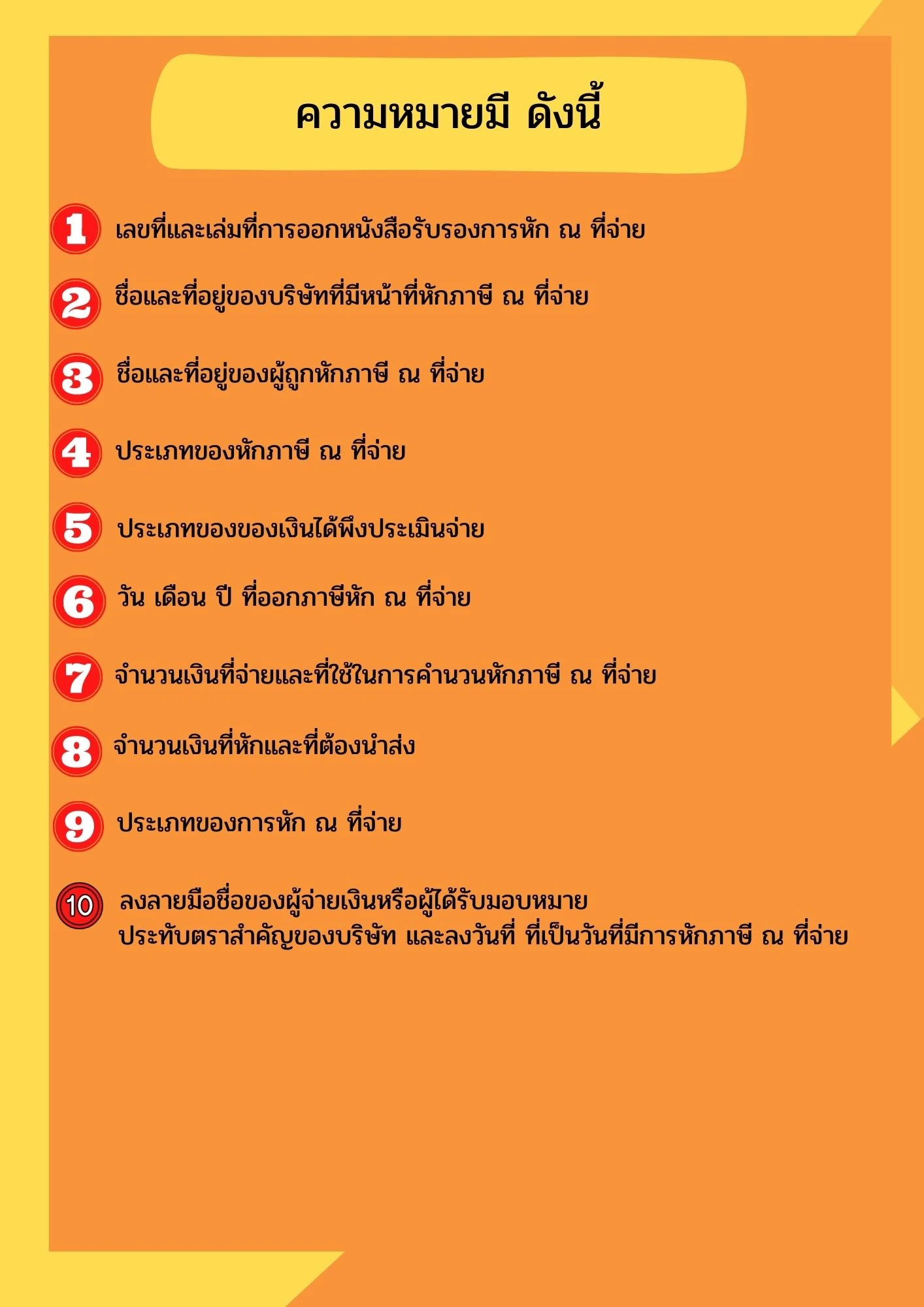 ความหมายมี ดังนี้

1 เลขที่และเล่มที่การออกหนังสือรับรองการหัก ณ ที่จ่าย

2 ชื่อและที่อยู่ของบริษัทที่มีหน้าที่หักภาษี ณ ที่จ่าย

3 ชื่อและที่อยู่ของผู้ถูกหักภาษี ณ ที่จ่าย

4 ประเภทของหักภาษี ณ ที่จ่าย

5 ประเภทของของเงินได้พึงประเมินจ่าย

6 วัน เดือน ปี ที่ออกภาษีหัก ณ ที่จ่าย

7 จำนวนเงินที่จ่ายและที่ใช้ในการคำนวนหักภาษี ณ ที่จ่าย

8 จำนวนเงินที่หักและที่ต้องนำส่ง

9 ประเภทของการหัก ณ ที่จ่าย

10 ลงลายมือชื่อของผู้จ่ายเงินหรือผู้ได้รับมอบหมาย ประทับตราสำคัญของบริษัท และลงวันที่ ที่เป็นวันที่มีการหักภาษี ณ ที่จ่าย